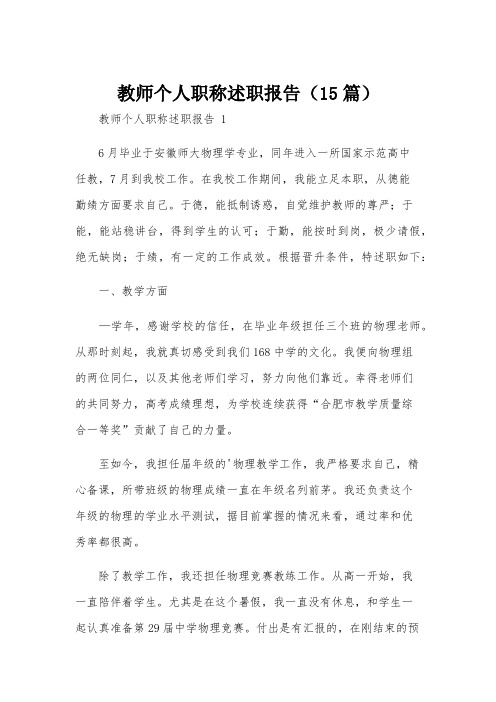 教师个人职称述职报告（15篇）

教师个人职称述职报告 1

6月毕业于安徽师大物理学专业，同年进入一所国家示范高中任教，7月到我校工作。在我校工作期间，我能立足本职，从德能勤绩方面要求自己。于德，能抵制诱惑，自觉维护教师的尊严；于能，能站稳讲台，得到学生的认可；于勤，能按时到岗，极少请假，绝无缺岗；于绩，有一定的工作成效。根据晋升条件，特述职如下：

一、教学方面

一学年，感谢学校的信任，在毕业年级担任三个班的物理老师。从那时刻起，我就真切感受到我们168中学的文化。我便向物理组的两位同仁，以及其他老师们学习，努力向他们靠近。幸得老师们的共同努力，高考成绩理想，为学校连续获得“合肥市教学质量综合一等奖”贡献了自己的力量。

至如今，我担任届年级的'物理教学工作，我严格要求自己，精心备课，所带班级的物理成绩一直在年级名列前茅。我还负责这个年级的物理的学业水平测试，据目前掌握的情况来看，通过率和优秀率都很高。

除了教学工作，我还担任物理竞赛教练工作。从高一开始，我一直陪伴着学生。尤其是在这个暑假，我一直没有休息，和学生一起认真准备第29届中学物理竞赛。付出是有汇报的，在刚结束的预